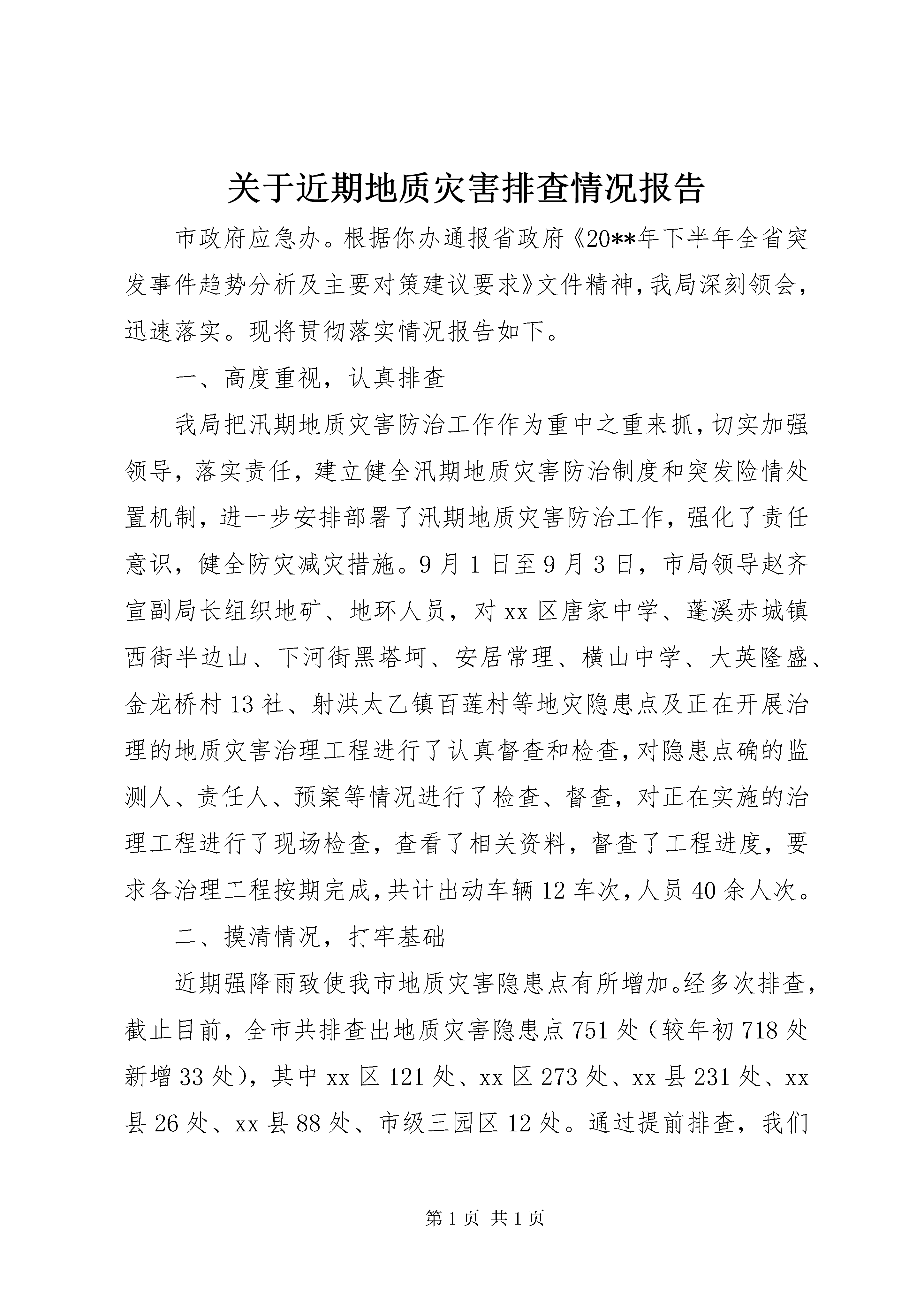 关于近期地质灾害排查情况报告

市政府应急办。根据你办通报省政府《20**年下半年全省突发事件趋势分析及主要对策建议要求》文件精神，我局深刻领会，迅速落实。现将贯彻落实情况报告如下。

一、高度重视，认真排查

我局把汛期地质灾害防治工作作为重中之重来抓，切实加强领导，落实责任，建立健全汛期地质灾害防治制度和突发险情处置机制，进一步安排部署了汛期地质灾害防治工作，强化了责任意识，健全防灾减灾措施。9月1日至9月3日，市局领导赵齐宣副局长组织地矿、地环人员，对xx区唐家中学、蓬溪赤城镇西街半边山、下河街黑塔坷、安居常理、横山中学、大英隆盛、金龙桥村13社、射洪太乙镇百莲村等地灾隐患点及正在开展治理的地质灾害治理工程进行了认真督查和检查，对隐患点确的监测人、责任人、预案等情况进行了检查、督查，对正在实施的治理工程进行了现场检查，查看了相关资料，督查了工程进度，要求各治理工程按期完成，共计出动车辆12车次，人员40余人次。

二、摸清情况，打牢基础

近期强降雨致使我市地质灾害隐患点有所增加。经多次排查，截止目前，全市共排查出地质灾害隐患点751处（较年初718处新增33处），其中xx区121处、xx区273处、xx县231处、xx县26处、xx县88处、市级三园区12处。通过提前排查，我们

第1页 共1页